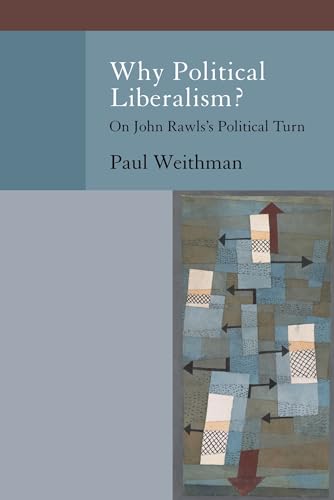 Why Political Liberalism?

On John Rawls's Political Turn

Paul Weithman